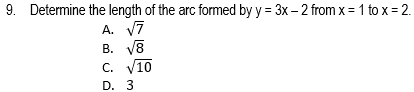 9. Determine the length of the arc formed by $y = 3x - 2$ from $x = 1$ to $x = 2$.

A. $\sqrt{7}$
B. $\sqrt{8}$
C. $\sqrt{10}$
D. 3